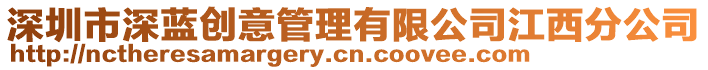 深圳市深蓝创意管理有限公司江西分公司
http://nctheresamargery.cn.coovee.com